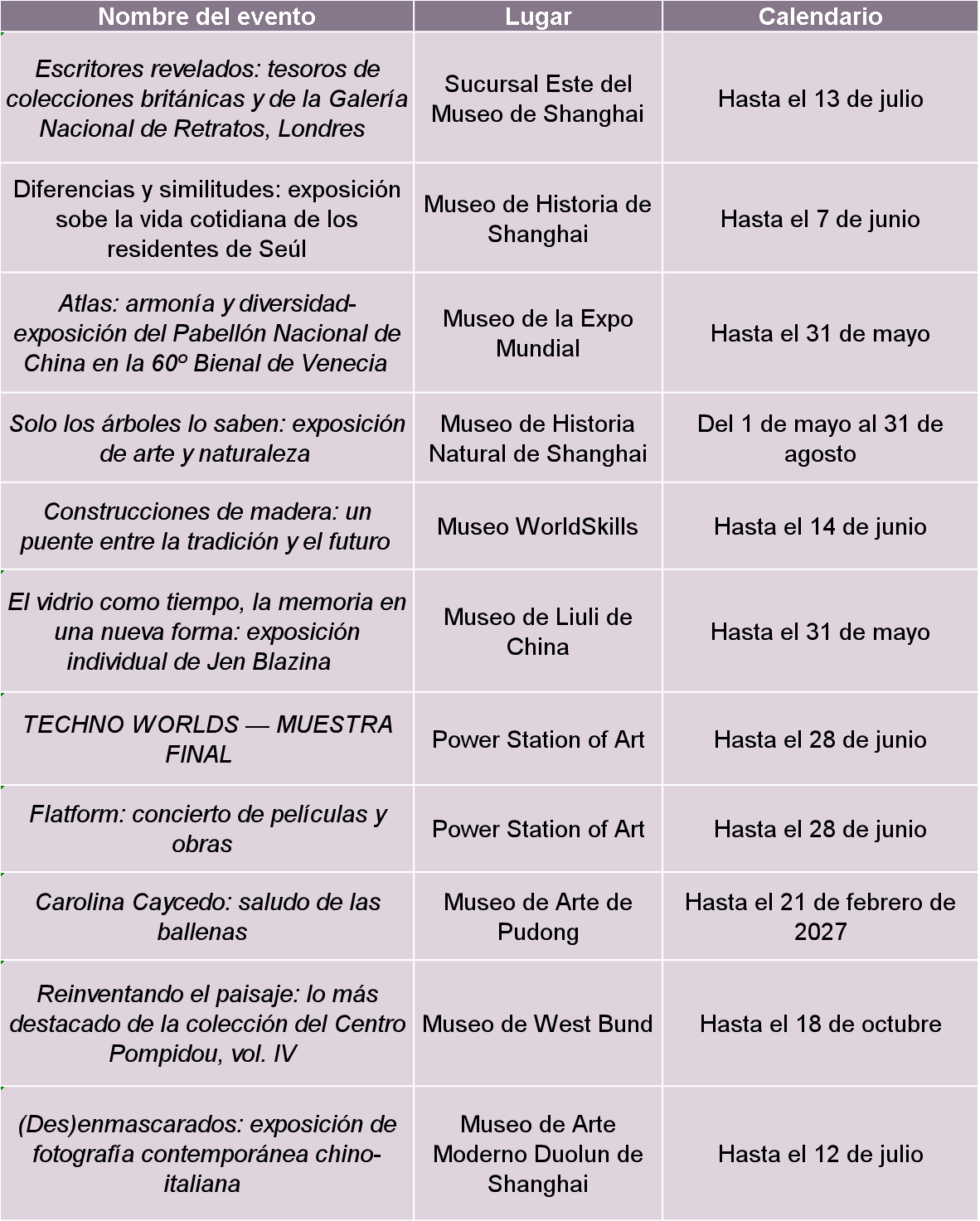 | Nombre del evento | Lugar | Calendario |
|---|---|---|
| Escritores revelados: tesoros de colecciones británicas y de la Galería Nacional de Retratos, Londres | Sucursal Este del Museo de Shanghai | Hasta el 13 de julio |
| Diferencias y similitudes: exposición sobe la vida cotidiana de los residentes de Seúl | Museo de Historia de Shanghai | Hasta el 7 de junio |
| Atlas: armonía y diversidad-exposición del Pabellón Nacional de China en la 60º Bienal de Venecia | Museo de la Expo Mundial | Hasta el 31 de mayo |
| Solo los árboles lo saben: exposición de arte y naturaleza | Museo de Historia Natural de Shanghai | Del 1 de mayo al 31 de agosto |
| Construcciones de madera: un puente entre la tradición y el futuro | Museo WorldSkills | Hasta el 14 de junio |
| El vidrio como tiempo, la memoria en una nueva forma: exposición individual de Jen Blazina | Museo de Liuli de China | Hasta el 31 de mayo |
| TECHNO WORLDS — MUESTRA FINAL | Power Station of Art | Hasta el 28 de junio |
| Flatform: concierto de películas y obras | Power Station of Art | Hasta el 28 de junio |
| Carolina Caycedo: saludo de las ballenas | Museo de Arte de Pudong | Hasta el 21 de febrero de 2027 |
| Reinventando el paisaje: lo más destacado de la colección del Centro Pompidou, vol. IV | Museo de West Bund | Hasta el 18 de octubre |
| (Des)enmascarados: exposición de fotografía contemporánea chino-italiana | Museo de Arte Moderno Duolun de Shanghai | Hasta el 12 de julio |